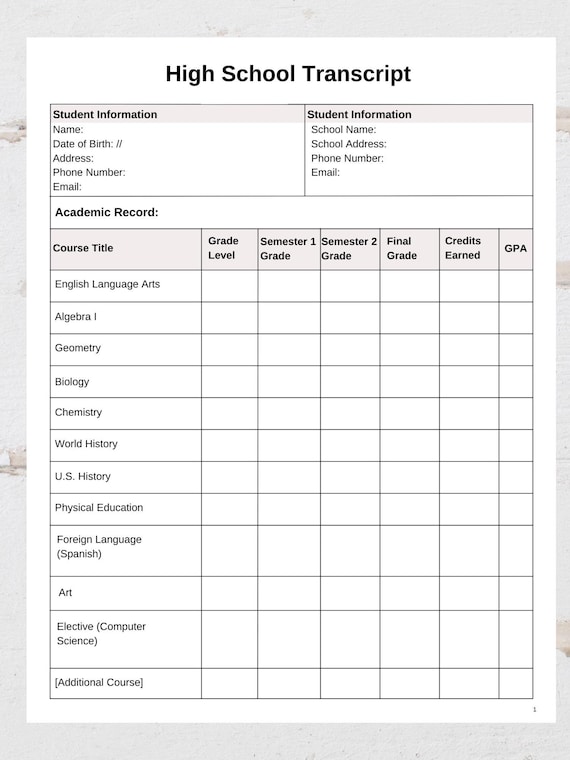 High School Transcript

| Student Information | Student Information |
|---|---|
| Name:<br>Date of Birth: //<br>Address:<br>Phone Number:<br>Email: | School Name:<br>School Address:<br>Phone Number:<br>Email: |

Academic Record:

| Course Title | Grade Level | Semester 1 Grade | Semester 2 Grade | Final Grade | Credits Earned | GPA |
|---|---|---|---|---|---|---|
| English Language Arts | | | | | | |
| Algebra I | | | | | | |
| Geometry | | | | | | |
| Biology | | | | | | |
| Chemistry | | | | | | |
| World History | | | | | | |
| U.S. History | | | | | | |
| Physical Education | | | | | | |
| Foreign Language (Spanish) | | | | | | |
| Art | | | | | | |
| Elective (Computer Science) | | | | | | |
| [Additional Course] | | | | | | |

1